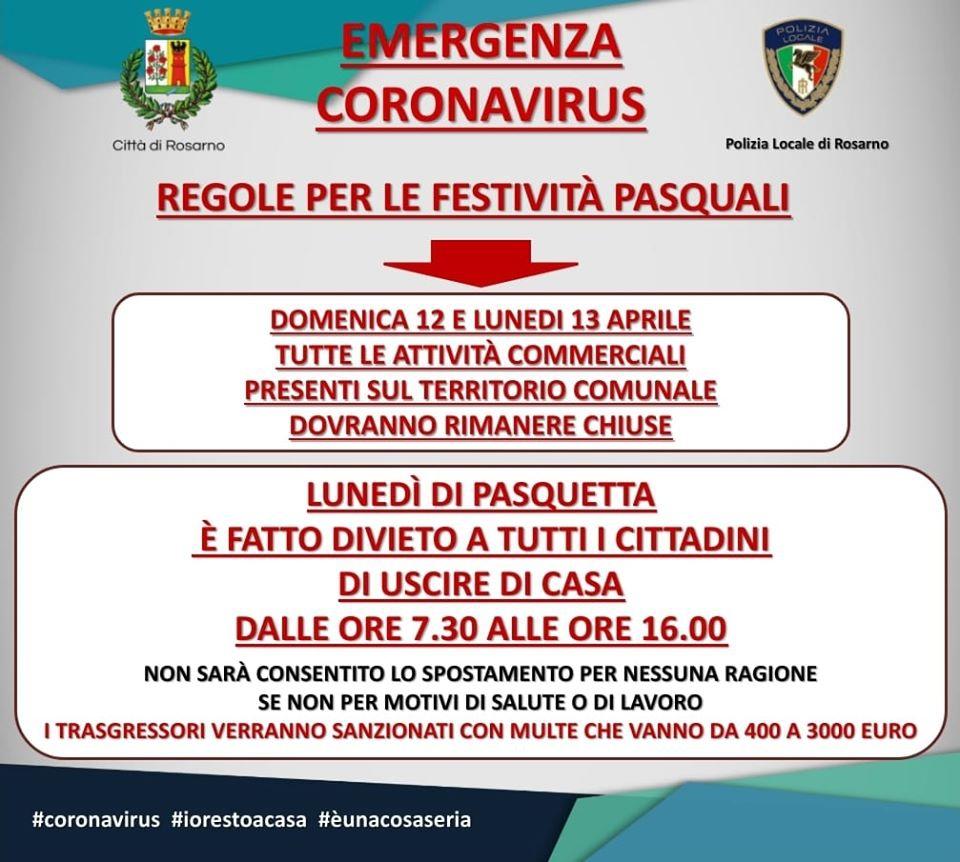 Città di Rosarno

EMERGENZA CORONAVIRUS

POLIZIA LOCALE

Polizia Locale di Rosarno

REGOLE PER LE FESTIVITÀ PASQUALI

DOMENICA 12 E LUNEDI 13 APRILE
TUTTE LE ATTIVITÀ COMMERCIALI
PRESENTI SUL TERRITORIO COMUNALE
DOVRANNO RIMANERE CHIUSE

LUNEDÌ DI PASQUETTA
È FATTO DIVIETO A TUTTI I CITTADINI
DI USCIRE DI CASA
DALLE ORE 7.30 ALLE ORE 16.00

NON SARÀ CONSENTITO LO SPOSTAMENTO PER NESSUNA RAGIONE
SE NON PER MOTIVI DI SALUTE O DI LAVORO
I TRASGRESSORI VERRANNO SANZIONATI CON MULTE CHE VANNO DA 400 A 3000 EURO

#coronavirus #iorestoacasa #èunacosaseria